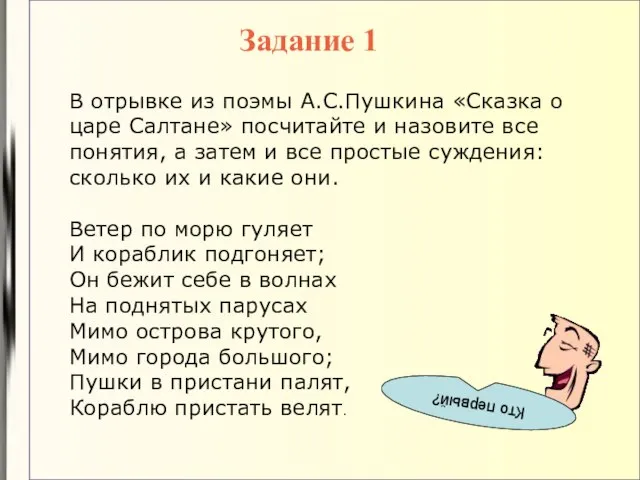 Задание 1

В отрывке из поэмы А.С.Пушкина «Сказка о царе Салтане» посчитайте и назовите все понятия, а затем и все простые суждения: сколько их и какие они.

Ветер по морю гуляет
И кораблик подгоняет;
Он бежит себе в волнах
На поднятых парусах
Мимо острова крутого,
Мимо города большого;
Пушки в пристани палят,
Кораблю пристать велят.

Кто первый?